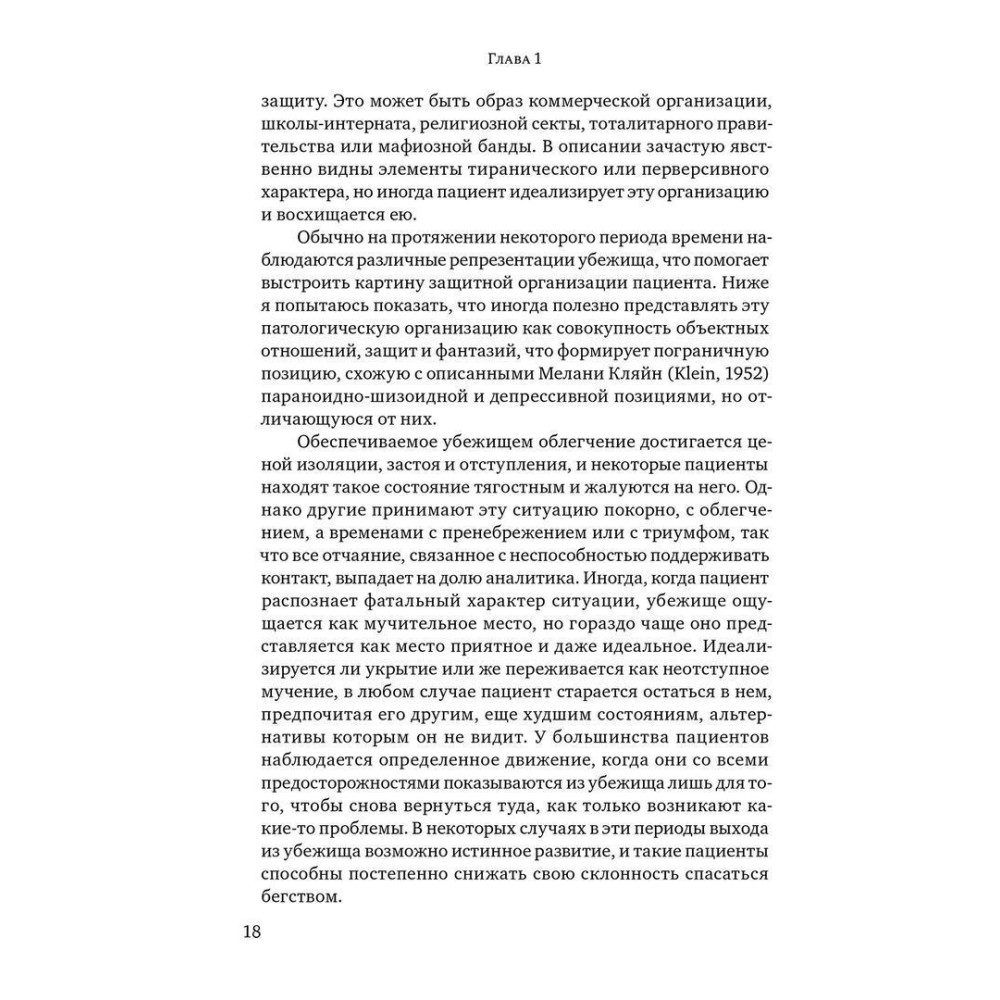 Глава 1

защиту. Это может быть образ коммерческой организации, школы-интерната, религиозной секты, тоталитарного правительства или мафиозной банды. В описании зачастую явственно видны элементы тиранического или перверсивного характера, но иногда пациент идеализирует эту организацию и восхищается ею.

Обычно на протяжении некоторого периода времени наблюдаются различные репрезентации убежища, что помогает выстроить картину защитной организации пациента. Ниже я попытаюсь показать, что иногда полезно представлять эту патологическую организацию как совокупность объектных отношений, защит и фантазий, что формирует пограничную позицию, схожую с описанными Мелани Кляйн (Klein, 1952) параноидно-шизоидной и депрессивной позициями, но отличающуюся от них.

Обеспечиваемое убежищем облегчение достигается ценой изоляции, застоя и отступления, и некоторые пациенты находят такое состояние тягостным и жалуются на него. Однако другие принимают эту ситуацию покорно, с облегчением, а временами с пренебрежением или с триумфом, так что все отчаяние, связанное с неспособностью поддерживать контакт, выпадает на долю аналитика. Иногда, когда пациент распознает фатальный характер ситуации, убежище ощущается как мучительное место, но гораздо чаще оно представляется как место приятное и даже идеальное. Идеализируется ли укрытие или же переживается как неотступное мучение, в любом случае пациент старается остаться в нем, предпочитая его другим, еще худшим состояниям, альтернативы которым он не видит. У большинства пациентов наблюдается определенное движение, когда они со всеми предосторожностями показываются из убежища лишь для того, чтобы снова вернуться туда, как только возникают какие-то проблемы. В некоторых случаях в эти периоды выхода из убежища возможно истинное развитие, и такие пациенты способны постепенно снижать свою склонность спасаться бегством.

18